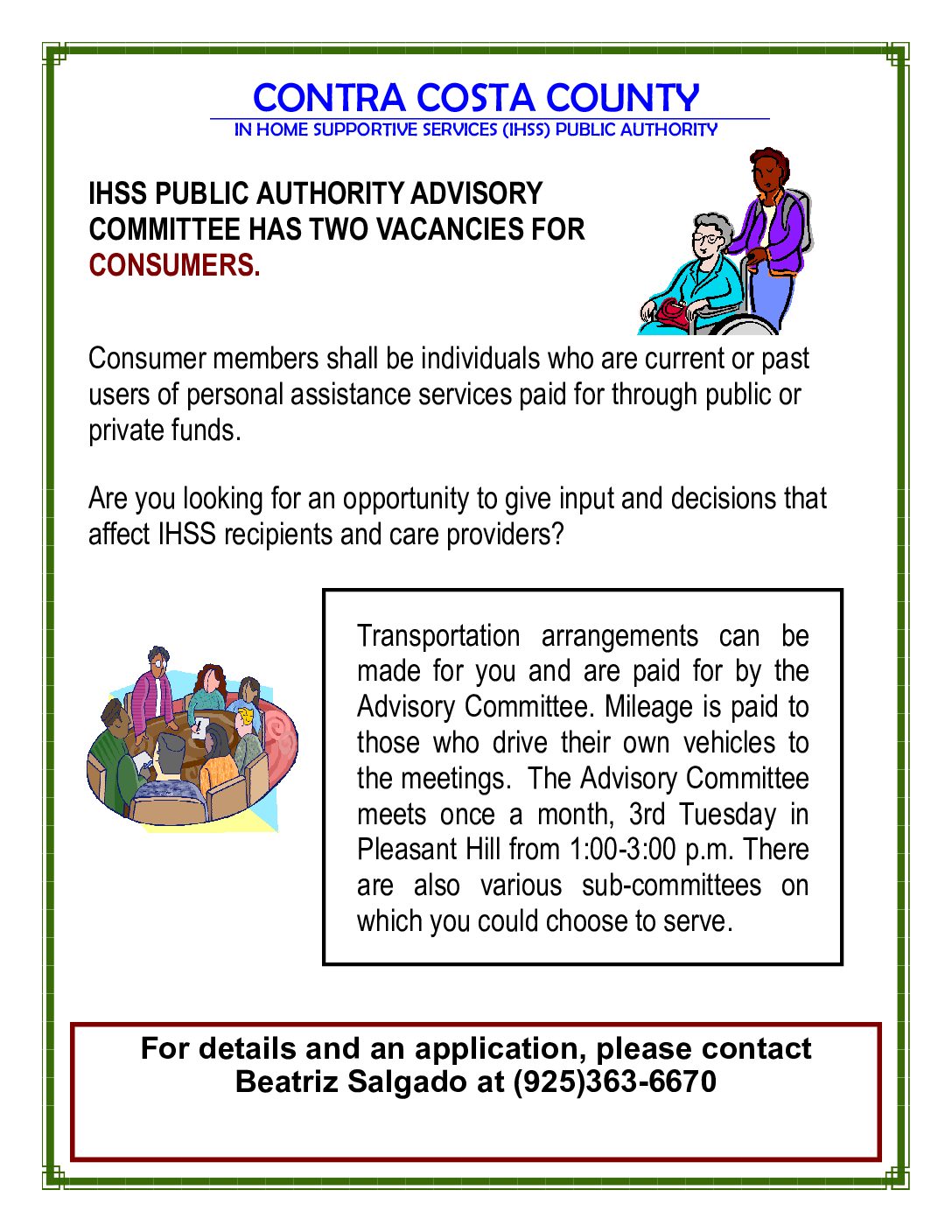 CONTRA COSTA COUNTY
IN HOME SUPPORTIVE SERVICES (IHSS) PUBLIC AUTHORITY

IHSS PUBLIC AUTHORITY ADVISORY COMMITTEE HAS TWO VACANCIES FOR CONSUMERS.

Consumer members shall be individuals who are current or past users of personal assistance services paid for through public or private funds.

Are you looking for an opportunity to give input and decisions that affect IHSS recipients and care providers?

Transportation arrangements can be made for you and are paid for by the Advisory Committee. Mileage is paid to those who drive their own vehicles to the meetings. The Advisory Committee meets once a month, 3rd Tuesday in Pleasant Hill from 1:00-3:00 p.m. There are also various sub-committees on which you could choose to serve.

For details and an application, please contact Beatriz Salgado at (925)363-6670